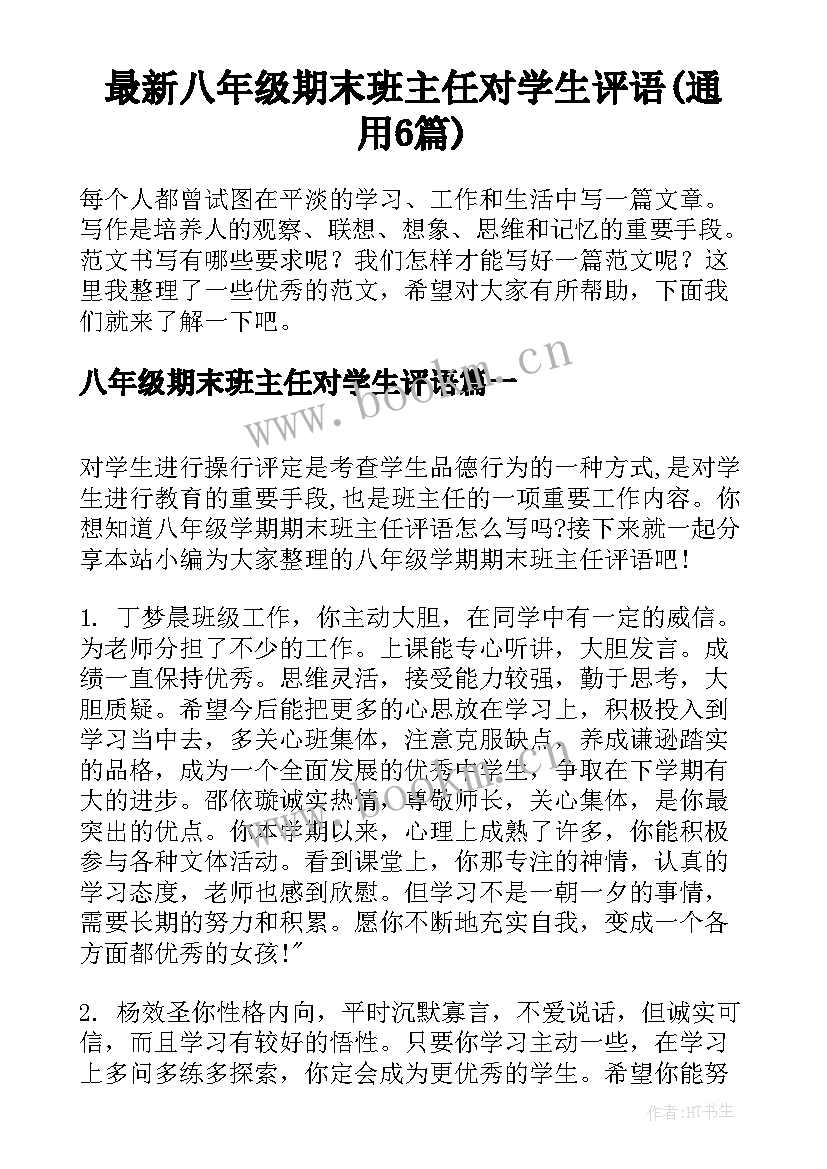 最新八年级期末班主任对学生评语(通用6篇)

每个人都曾试图在平淡的学习、工作和生活中写一篇文章。写作是培养人的观察、联想、想象、思维和记忆的重要手段。范文书写有哪些要求呢？我们怎样才能写好一篇范文呢？这里我整理了一些优秀的范文，希望对大家有所帮助，下面我们就来了解一下吧。

八年级期末班主任对学生评语篇一

www.bookm.cn

对学生进行操行评定是考查学生品德行为的一种方式,是对学生进行教育的重要手段,也是班主任的一项重要工作内容。你想知道八年级学期期末班主任评语怎么写吗?接下来就一起分享本站小编为大家整理的八年级学期期末班主任评语吧！

1. 丁梦晨班级工作，你主动大胆，在同学中有一定的威信。为老师分担了不少的工作。上课能专心听讲，大胆发言。成绩一直保持优秀。思维灵活，接受能力较强，勤于思考，大胆质疑。希望今后能把更多的心思放在学习上，积极投入到学习当中去，多关心班集体，注意克服缺点，养成谦逊踏实的品格，成为一个全面发展的优秀中学生，争取在下学期有大的进步。邵依璇诚实热情，尊敬师长，关心集体，是你最突出的优点。你本学期以来，心理上成熟了许多，你能积极参与各种文体活动。看到课堂上，你那专注的神情，认真的学习态度，老师也感到欣慰。但学习不是一朝一夕的事情，需要长期的努力和积累。愿你不断地充实自我，变成一个各方面都优秀的女孩!"

2. 杨效圣你性格内向，平时沉默寡言，不爱说话，但诚实可信，而且学习有较好的悟性。只要你学习主动一些，在学习上多问多练多探索，你定会成为更优秀的学生。希望你能努

作者:HT书生